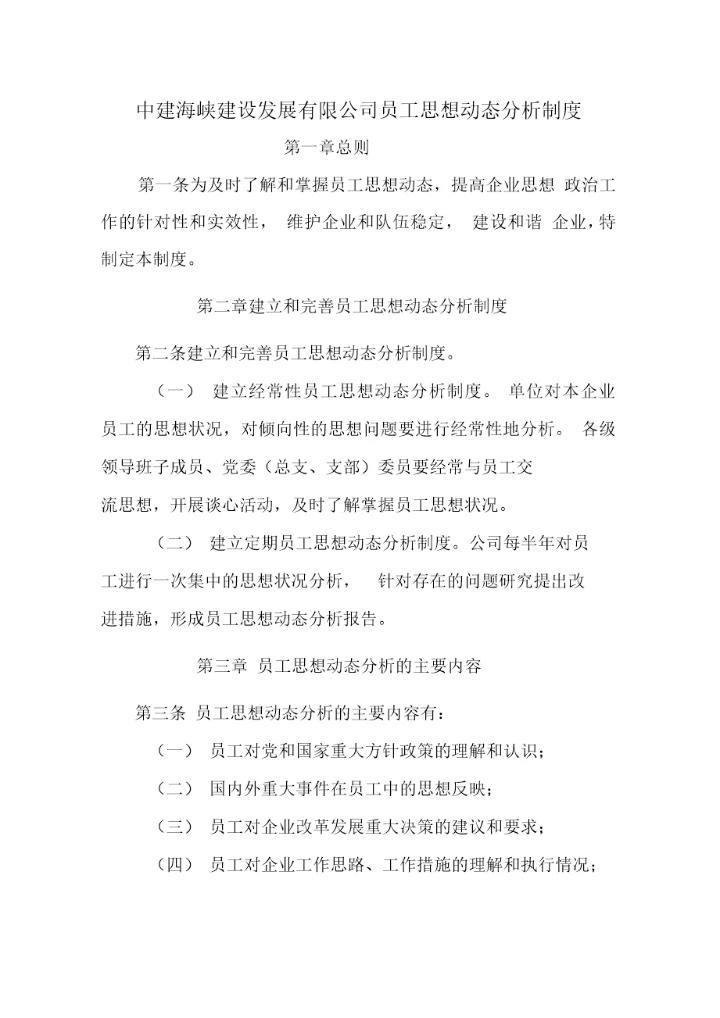 中建海峡建设发展有限公司员工思想动态分析制度

第一章总则

第一条为及时了解和掌握员工思想动态，提高企业思想 政治工作的针对性和实效性， 维护企业和队伍稳定， 建设和谐 企业，特制定本制度。

第二章建立和完善员工思想动态分析制度

第二条建立和完善员工思想动态分析制度。

（一） 建立经常性员工思想动态分析制度。 单位对本企业员工的思想状况，对倾向性的思想问题要进行经常性地分析。 各级领导班子成员、党委（总支、支部）委员要经常与员工交流思想，开展谈心活动，及时了解掌握员工思想状况。

（二） 建立定期员工思想动态分析制度。公司每半年对员工进行一次集中的思想状况分析， 针对存在的问题研究提出改进措施，形成员工思想动态分析报告。

第三章 员工思想动态分析的主要内容

第三条 员工思想动态分析的主要内容有：

（一） 员工对党和国家重大方针政策的理解和认识；

（二） 国内外重大事件在员工中的思想反映；

（三） 员工对企业改革发展重大决策的建议和要求；

（四） 员工对企业工作思路、工作措施的理解和执行情况；